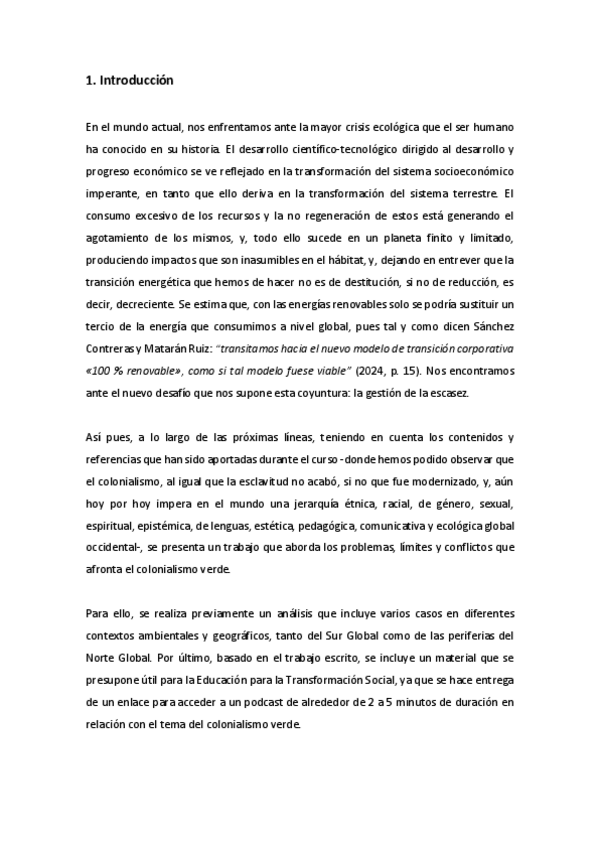 1. Introducción

En el mundo actual, nos enfrentamos ante la mayor crisis ecológica que el ser humano ha conocido en su historia. El desarrollo científico-tecnológico dirigido al desarrollo y progreso económico se ve reflejado en la transformación del sistema socioeconómico imperante, en tanto que ello deriva en la transformación del sistema terrestre. El consumo excesivo de los recursos y la no regeneración de estos está generando el agotamiento de los mismos, y, todo ello sucede en un planeta finito y limitado, produciendo impactos que son inasumibles en el hábitat, y, dejando en entrever que la transición energética que hemos de hacer no es de destitución, si no de reducción, es decir, decreciente. Se estima que, con las energías renovables solo se podría sustituir un tercio de la energía que consumimos a nivel global, pues tal y como dicen Sánchez Contreras y Matarán Ruiz: "transitamos hacia el nuevo modelo de transición corporativa «100 % renovable», como si tal modelo fuese viable" (2024, p. 15). Nos encontramos ante el nuevo desafío que nos supone esta coyuntura: la gestión de la escasez.

Así pues, a lo largo de las próximas líneas, teniendo en cuenta los contenidos y referencias que han sido aportadas durante el curso -donde hemos podido observar que el colonialismo, al igual que la esclavitud no acabó, si no que fue modernizado, y, aún hoy por hoy impera en el mundo una jerarquía étnica, racial, de género, sexual, espiritual, epistémica, de lenguas, estética, pedagógica, comunicativa y ecológica global occidental-, se presenta un trabajo que aborda los problemas, límites y conflictos que afronta el colonialismo verde.

Para ello, se realiza previamente un análisis que incluye varios casos en diferentes contextos ambientales y geográficos, tanto del Sur Global como de las periferias del Norte Global. Por último, basado en el trabajo escrito, se incluye un material que se presupone útil para la Educación para la Transformación Social, ya que se hace entrega de un enlace para acceder a un podcast de alrededor de 2 a 5 minutos de duración en relación con el tema del colonialismo verde.